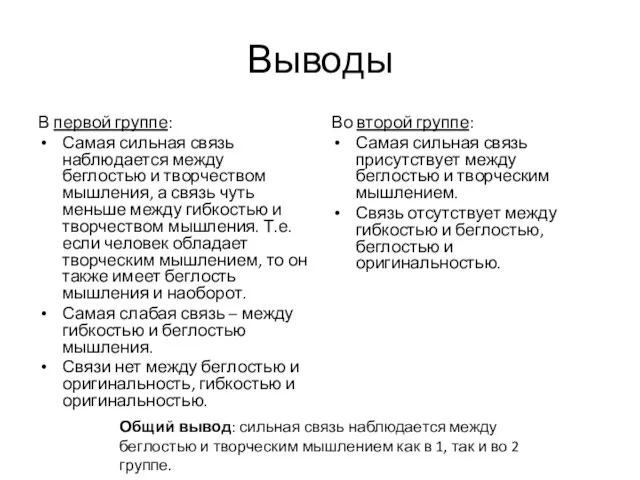 Выводы

В первой группе:
• Самая сильная связь наблюдается между беглостью и творчеством мышления, а связь чуть меньше между гибкостью и творчеством мышления. Т.е. если человек обладает творческим мышлением, то он также имеет беглость мышления и наоборот.
• Самая слабая связь – между гибкостью и беглостью мышления.
• Связи нет между беглостью и оригинальность, гибкостью и оригинальностью.

Во второй группе:
• Самая сильная связь присутствует между беглостью и творческим мышлением.
• Связь отсутствует между гибкостью и беглостью, беглостью и оригинальностью.

Общий вывод: сильная связь наблюдается между беглостью и творческим мышлением как в 1, так и во 2 группе.